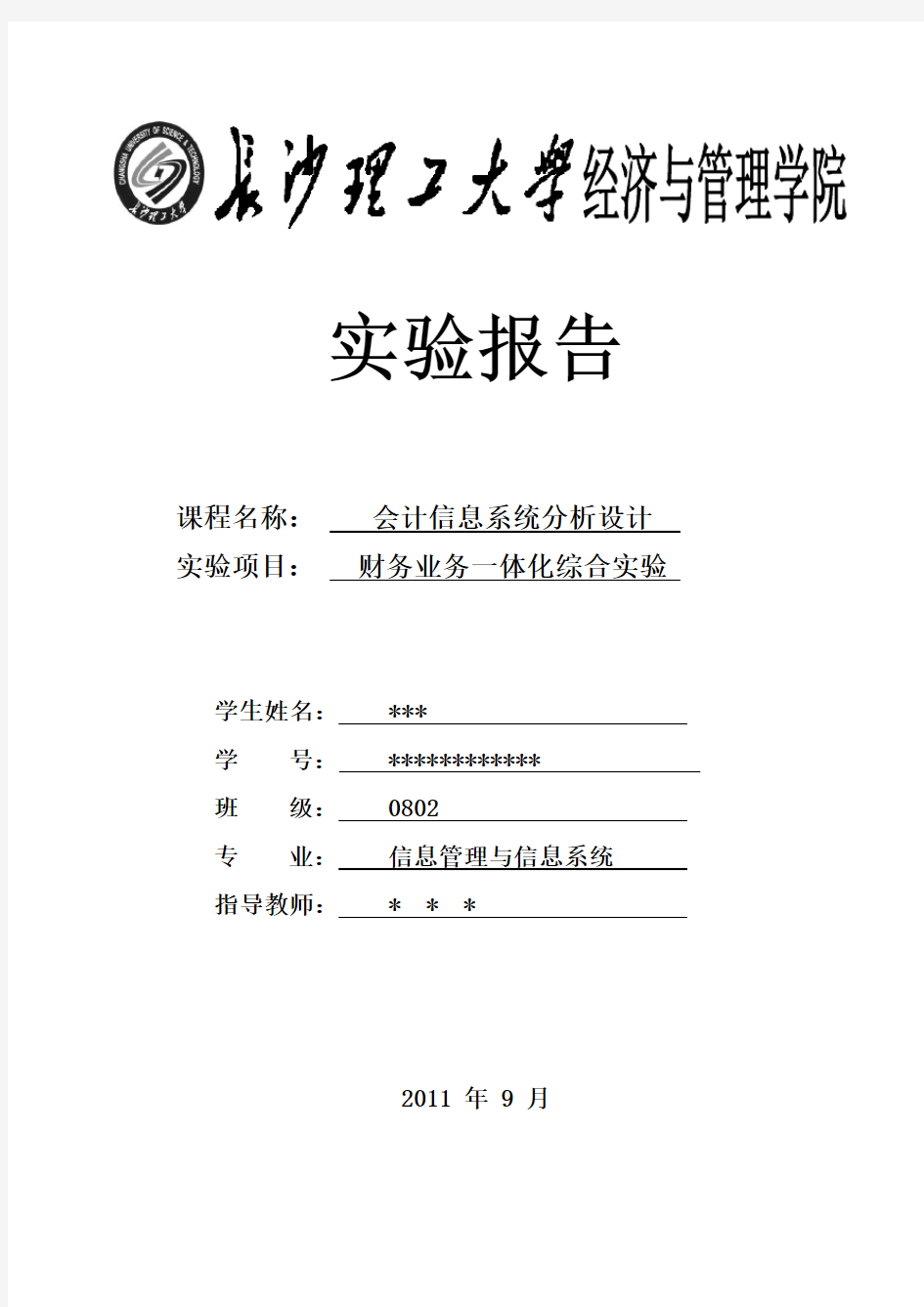 CHANGSHA UNIVERSITY OF SCIENCE & TECHNOLOGY 长沙理工大学

长沙理工大学经济与管理学院

实验报告

课程名称： 会计信息系统分析设计
实验项目： 财务业务一体化综合实验

学生姓名： ***
学 号： ************
班 级： 0802
专 业： 信息管理与信息系统
指导教师： * * *

2011 年 9 月